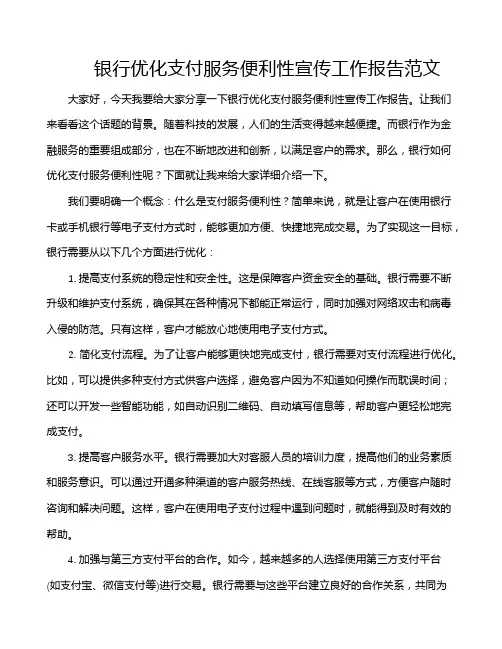 银行优化支付服务便利性宣传工作报告范文

大家好，今天我要给大家分享一下银行优化支付服务便利性宣传工作报告。让我们来看看这个话题的背景。随着科技的发展，人们的生活变得越来越便捷。而银行作为金融服务的重要组成部分，也在不断地改进和创新，以满足客户的需求。那么，银行如何优化支付服务便利性呢？下面就让我来给大家详细介绍一下。

我们要明确一个概念：什么是支付服务便利性？简单来说，就是让客户在使用银行卡或手机银行等电子支付方式时，能够更加方便、快捷地完成交易。为了实现这一目标，银行需要从以下几个方面进行优化：

1. 提高支付系统的稳定性和安全性。这是保障客户资金安全的基础。银行需要不断升级和维护支付系统，确保其在各种情况下都能正常运行，同时加强对网络攻击和病毒入侵的防范。只有这样，客户才能放心地使用电子支付方式。

2. 简化支付流程。为了让客户能够更快地完成支付，银行需要对支付流程进行优化。比如，可以提供多种支付方式供客户选择，避免客户因为不知道如何操作而耽误时间；还可以开发一些智能功能，如自动识别二维码、自动填写信息等，帮助客户更轻松地完成支付。

3. 提高客户服务水平。银行需要加大对客服人员的培训力度，提高他们的业务素质和服务意识。可以通过开通多种渠道的客户服务热线、在线客服等方式，方便客户随时咨询和解决问题。这样，客户在使用电子支付过程中遇到问题时，就能得到及时有效的帮助。

4. 加强与第三方支付平台的合作。如今，越来越多的人选择使用第三方支付平台(如支付宝、微信支付等)进行交易。银行需要与这些平台建立良好的合作关系，共同为